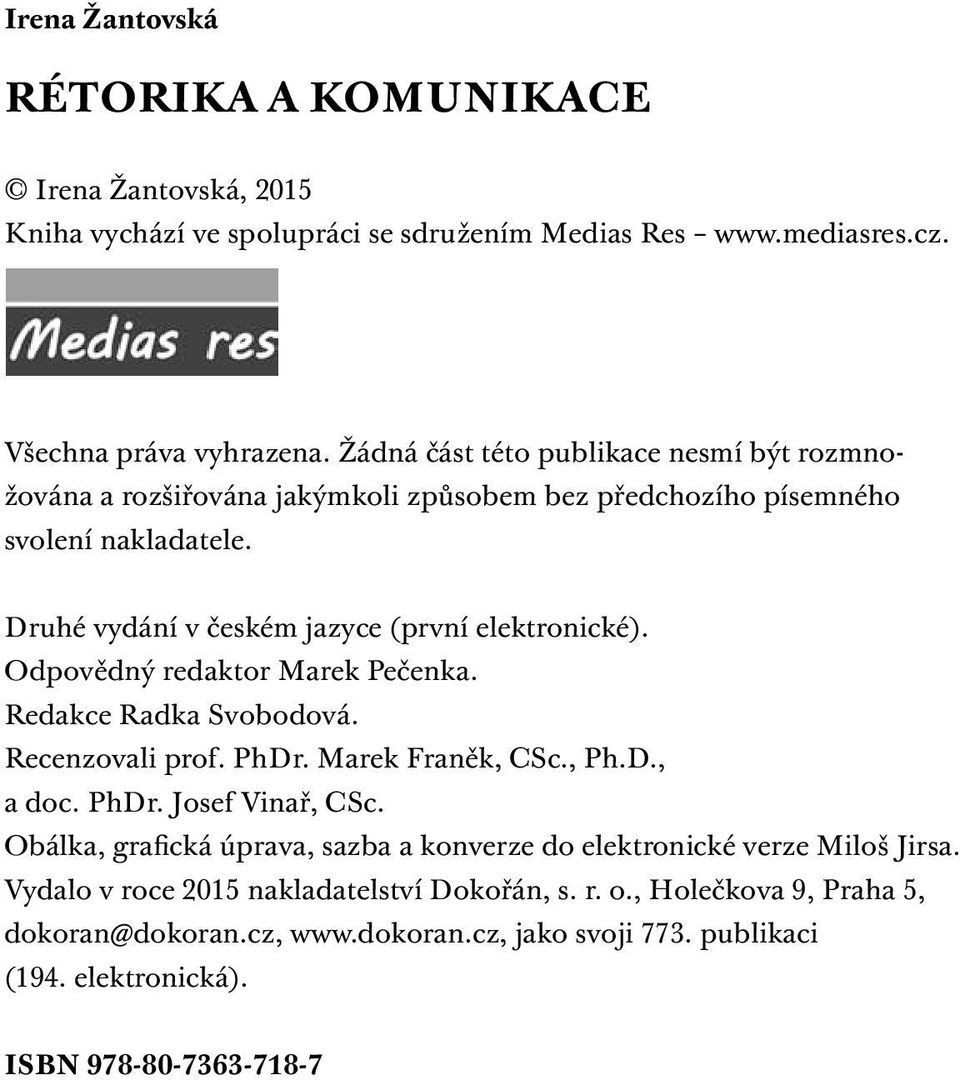 Irena Žantovská

RÉTORIKA A KOMUNIKACE

© Irena Žantovská, 2015
Kniha vychází ve spolupráci se sdružením Medias Res – www.mediasres.cz.

Medias res

Všechna práva vyhrazena. Žádná část této publikace nesmí být rozmnožována a rozšiřována jakýmkoli způsobem bez předchozího písemného svolení nakladatele.

Druhé vydání v českém jazyce (první elektronické).
Odpovědný redaktor Marek Pečenka.
Redakce Radka Svobodová.
Recenzovali prof. PhDr. Marek Franěk, CSc., Ph.D.,
a doc. PhDr. Josef Vinař, CSc.
Obálka, grafická úprava, sazba a konverze do elektronické verze Miloš Jirsa.
Vydalo v roce 2015 nakladatelství Dokořán, s. r. o., Holečkova 9, Praha 5, dokoran@dokoran.cz, www.dokoran.cz, jako svoji 773. publikaci (194. elektronická).

ISBN 978-80-7363-718-7